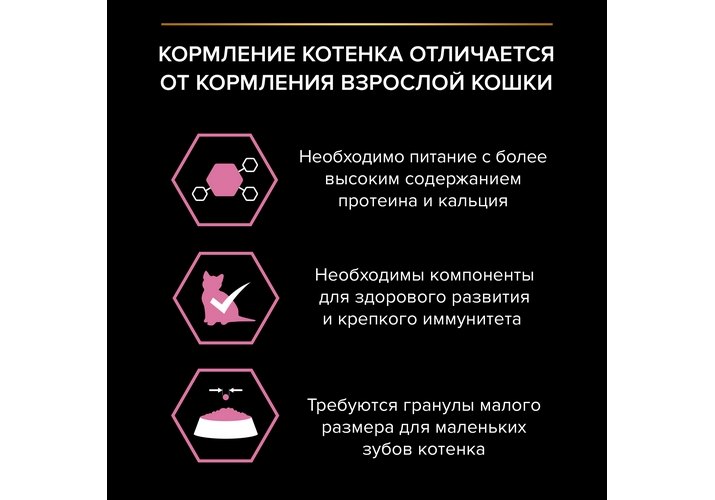 КОРМЛЕНИЕ КОТЕНКА ОТЛИЧАЕТСЯ ОТ КОРМЛЕНИЯ ВЗРОСЛОЙ КОШКИ

Необходимо питание с более высоким содержанием протеина и кальция

Необходимы компоненты для здорового развития и крепкого иммунитета

Требуются гранулы малого размера для маленьких зубов котенка